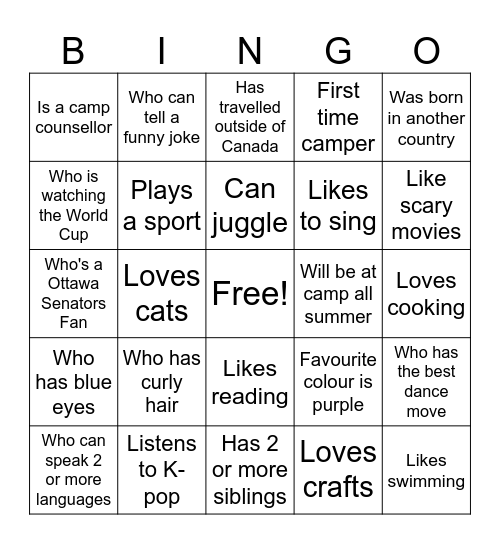 | B | I | N | G | O |
|---|---|---|---|---|
| Is a camp counsellor | Who can tell a funny joke | Has travelled outside of Canada | First time camper | Was born in another country |
| Who is watching the World Cup | Plays a sport | Can juggle | Likes to sing | Like scary movies |
| Who's a Ottawa Senators Fan | Loves cats | Free! | Will be at camp all summer | Loves cooking |
| Who has blue eyes | Who has curly hair | Likes reading | Favourite colour is purple | Who has the best dance move |
| Who can speak 2 or more languages | Listens to K-pop | Has 2 or more siblings | Loves crafts | Likes swimming |